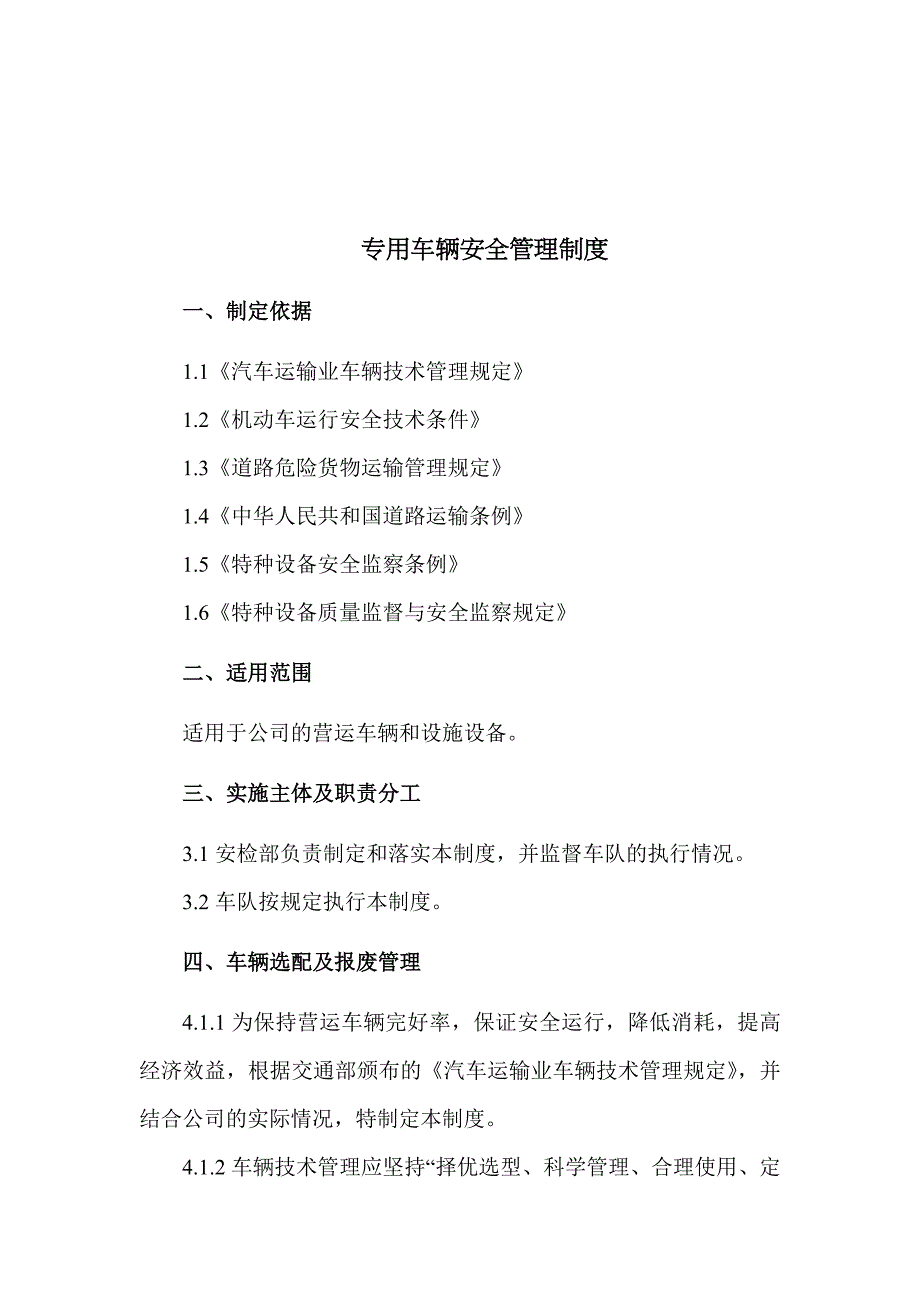 专用车辆安全管理制度

一、制定依据

1.1《汽车运输业车辆技术管理规定》

1.2《机动车运行安全技术条件》

1.3《道路危险货物运输管理规定》

1.4《中华人民共和国道路运输条例》

1.5《特种设备安全监察条例》

1.6《特种设备质量监督与安全监察规定》

二、适用范围

适用于公司的营运车辆和设施设备。

三、实施主体及职责分工

3.1 安检部负责制定和落实本制度，并监督车队的执行情况。

3.2 车队按规定执行本制度。

四、车辆选配及报废管理

4.1.1 为保持营运车辆完好率，保证安全运行，降低消耗，提高经济效益，根据交通部颁布的《汽车运输业车辆技术管理规定》，并结合公司的实际情况，特制定本制度。

4.1.2 车辆技术管理应坚持“择优选型、科学管理、合理使用、定